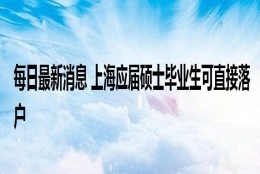 每日最新消息 上海应届硕士毕业生可直接落户